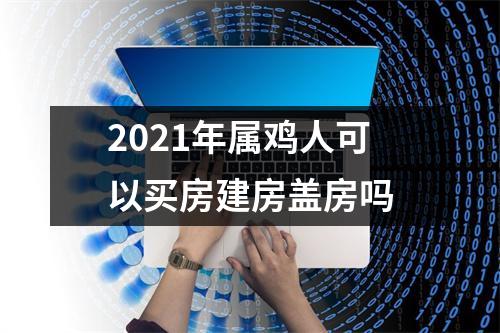 2021年属鸡人可以买房建房盖房吗